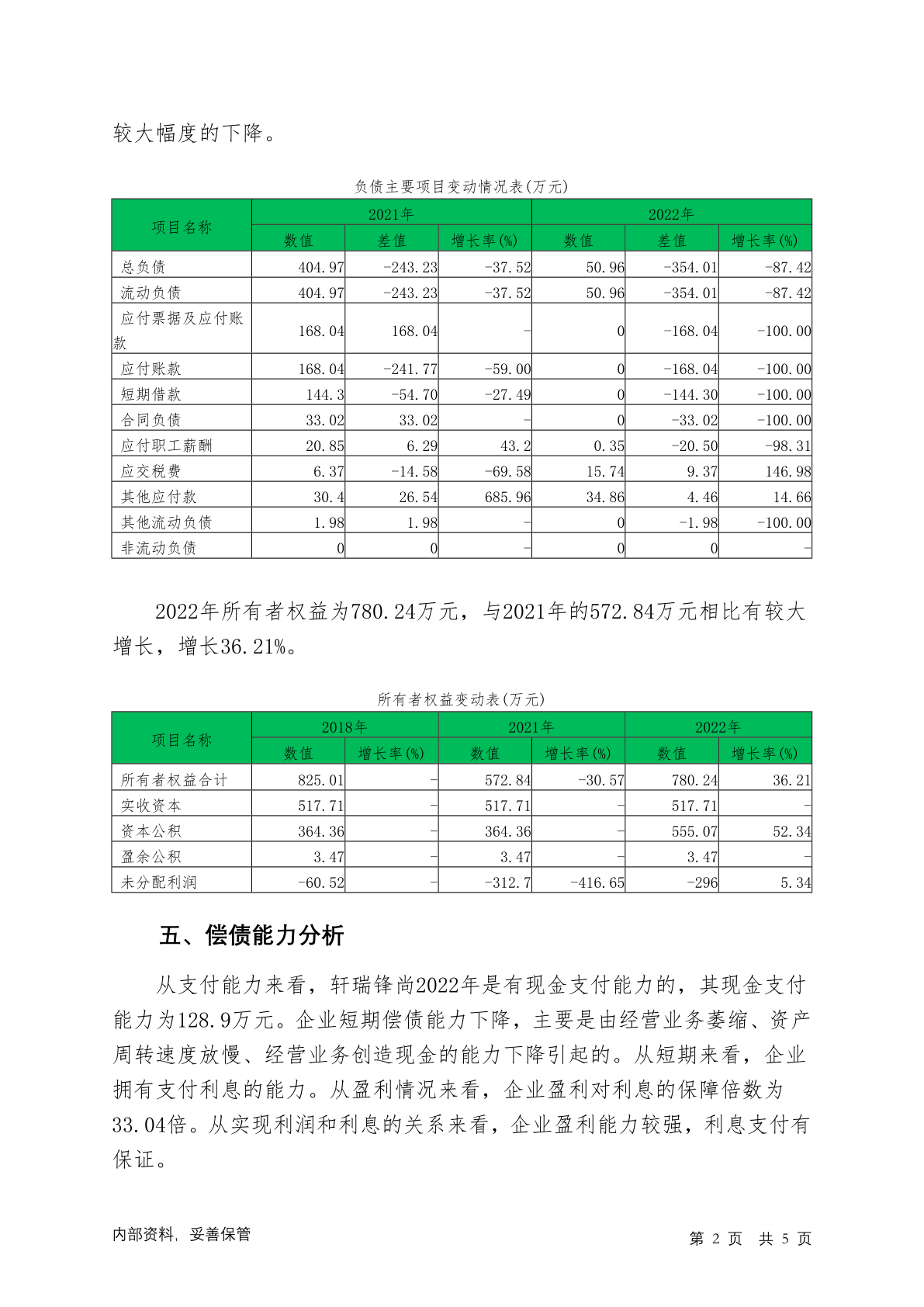 较大幅度的下降。

负债主要项目变动情况表(万元)

| 项目名称 | 2021年 | | | 2022年 | | |
|---|---|---|---|---|---|---|
| | 数值 | 差值 | 增长率(%) | 数值 | 差值 | 增长率(%) |
| 总负债 | 404.97 | -243.23 | -37.52 | 50.96 | -354.01 | -87.42 |
| 流动负债 | 404.97 | -243.23 | -37.52 | 50.96 | -354.01 | -87.42 |
| 应付票据及应付账款 | 168.04 | 168.04 | - | 0 | -168.04 | -100.00 |
| 应付账款 | 168.04 | -241.77 | -59.00 | 0 | -168.04 | -100.00 |
| 短期借款 | 144.3 | -54.70 | -27.49 | 0 | -144.30 | -100.00 |
| 合同负债 | 33.02 | 33.02 | - | 0 | -33.02 | -100.00 |
| 应付职工薪酬 | 20.85 | 6.29 | 43.2 | 0.35 | -20.50 | -98.31 |
| 应交税费 | 6.37 | -14.58 | -69.58 | 15.74 | 9.37 | 146.98 |
| 其他应付款 | 30.4 | 26.54 | 685.96 | 34.86 | 4.46 | 14.66 |
| 其他流动负债 | 1.98 | 1.98 | - | 0 | -1.98 | -100.00 |
| 非流动负债 | 0 | 0 | - | 0 | 0 | - |

2022年所有者权益为780.24万元，与2021年的572.84万元相比有较大增长，增长36.21%。

所有者权益变动表(万元)

| 项目名称 | 2018年 | | 2021年 | | 2022年 | |
|---|---|---|---|---|---|---|
| | 数值 | 增长率(%) | 数值 | 增长率(%) | 数值 | 增长率(%) |
| 所有者权益合计 | 825.01 | - | 572.84 | -30.57 | 780.24 | 36.21 |
| 实收资本 | 517.71 | - | 517.71 | - | 517.71 | - |
| 资本公积 | 364.36 | - | 364.36 | - | 555.07 | 52.34 |
| 盈余公积 | 3.47 | - | 3.47 | - | 3.47 | - |
| 未分配利润 | -60.52 | - | -312.7 | -416.65 | -296 | 5.34 |

五、偿债能力分析

从支付能力来看，轩瑞锋尚2022年是有现金支付能力的，其现金支付能力为128.9万元。企业短期偿债能力下降，主要是由经营业务萎缩、资产周转速度放慢、经营业务创造现金的能力下降引起的。从短期来看，企业拥有支付利息的能力。从盈利情况来看，企业盈利对利息的保障倍数为33.04倍。从实现利润和利息的关系来看，企业盈利能力较强，利息支付有保证。

内部资料，妥善保管　　第 2 页 共 5 页